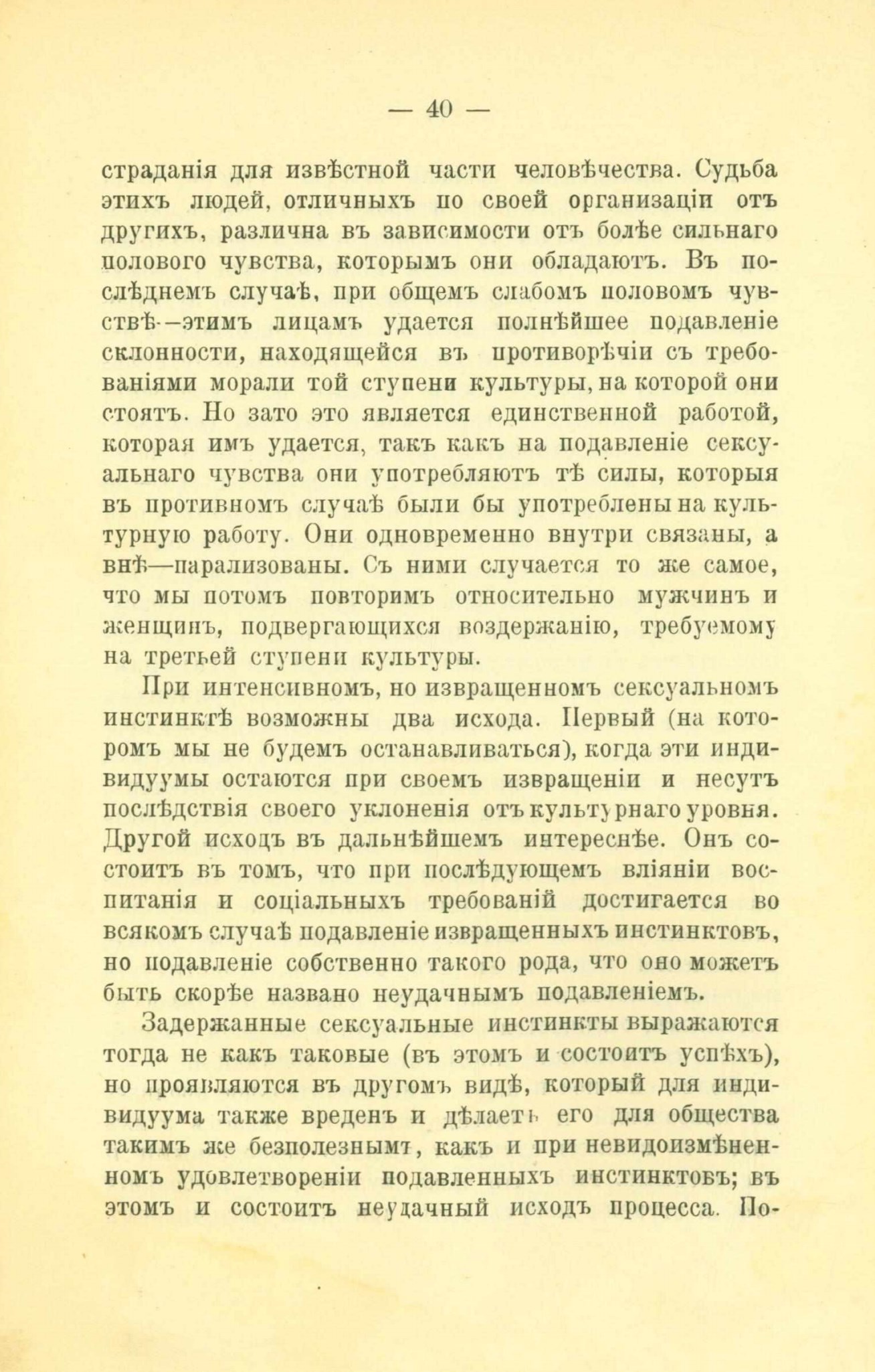 — 40 —

страданія для извѣстной части человѣчества. Судьба этихъ людей, отличныхъ по своей организаціи отъ другихъ, различна въ зависимости отъ болѣе сильнаго полового чувства, которымъ они обладаютъ. Въ послѣднемъ случаѣ, при общемъ слабомъ половомъ чувствѣ—этимъ лицамъ удается полнѣйшее подавленіе склонности, находящейся въ противорѣчіи съ требованіями морали той ступени культуры, на которой они стоятъ. Но зато это является единственной работой, которая имъ удается, такъ какъ на подавленіе сексуальнаго чувства они употребляютъ тѣ силы, которыя въ противномъ случаѣ были бы употреблены на культурную работу. Они одновременно внутри связаны, а внѣ—парализованы. Съ ними случается то же самое, что мы потомъ повторимъ относительно мужчинъ и женщинъ, подвергающихся воздержанію, требуемому на третьей ступени культуры.

При интенсивномъ, но извращенномъ сексуальномъ инстинктѣ возможны два исхода. Первый (на которомъ мы не будемъ останавливаться), когда эти индивидуумы остаются при своемъ извращеніи и несутъ послѣдствія своего уклоненія отъ культурнаго уровня. Другой исходъ въ дальнѣйшемъ интереснѣе. Онъ состоитъ въ томъ, что при послѣдующемъ вліяніи воспитанія и соціальныхъ требованій достигается во всякомъ случаѣ подавленіе извращенныхъ инстинктовъ, но подавленіе собственно такого рода, что оно можетъ быть скорѣе названо неудачнымъ подавленіемъ.

Задержанные сексуальные инстинкты выражаются тогда не какъ таковые (въ этомъ и состоитъ успѣхъ), но проявляются въ другомъ видѣ, который для индивидуума также вреденъ и дѣлаетъ его для общества такимъ же безполезнымъ, какъ и при невидоизмѣненномъ удовлетвореніи подавленныхъ инстинктовъ; въ этомъ и состоитъ неудачный исходъ процесса. По-